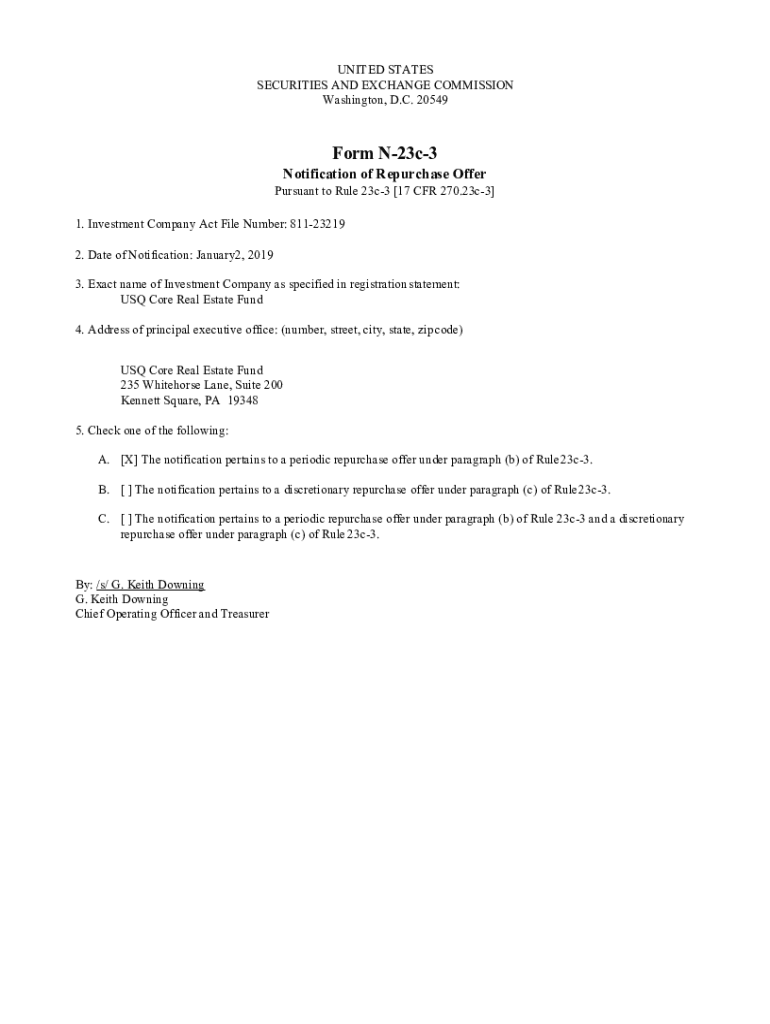 UNITED STATES
SECURITIES AND EXCHANGE COMMISSION
Washington, D.C. 20549

Form N-23c-3
Notification of Repurchase Offer
Pursuant to Rule 23c-3 [17 CFR 270.23c-3]

1. Investment Company Act File Number: 811-23219

2. Date of Notification: January2, 2019

3. Exact name of Investment Company as specified in registration statement:
USQ Core Real Estate Fund

4. Address of principal executive office: (number, street, city, state, zipcode)

USQ Core Real Estate Fund
235 Whitehorse Lane, Suite 200
Kennett Square, PA 19348

5. Check one of the following:

A. [X] The notification pertains to a periodic repurchase offer under paragraph (b) of Rule23c-3.

B. [ ] The notification pertains to a discretionary repurchase offer under paragraph (c) of Rule23c-3.

C. [ ] The notification pertains to a periodic repurchase offer under paragraph (b) of Rule 23c-3 and a discretionary repurchase offer under paragraph (c) of Rule23c-3.

By: /s/ G. Keith Downing
G. Keith Downing
Chief Operating Officer and Treasurer